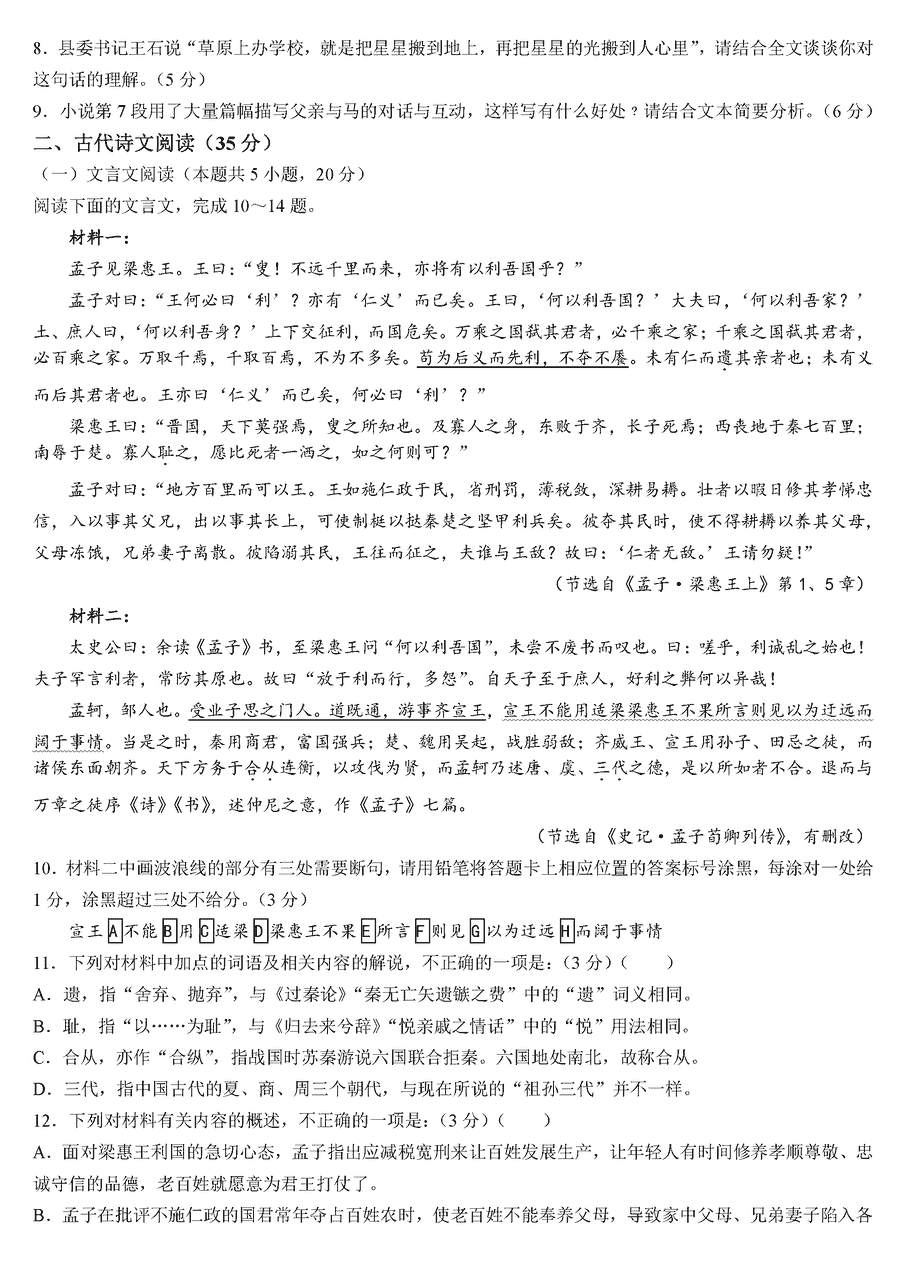 8．县委书记王石说“草原上办学校，就是把星星搬到地上，再把星星的光搬到人心里”，请结合全文谈谈你对这句话的理解。（5分）

9．小说第7段用了大量篇幅描写父亲与马的对话与互动，这样写有什么好处？请结合文本简要分析。（6分）

二、古代诗文阅读（35分）

（一）文言文阅读（本题共5小题，20分）

阅读下面的文言文，完成10～14题。

材料一：

孟子见梁惠王。王曰：“叟！不远千里而来，亦将有以利吾国乎？”

孟子对曰：“王何必曰‘利’？亦有‘仁义’而已矣。王曰，‘何以利吾国？’大夫曰，‘何以利吾家？’士、庶人曰，‘何以利吾身？’上下交征利，而国危矣。万乘之国弑其君者，必千乘之家；千乘之国弑其君者，必百乘之家。万取千焉，千取百焉，不为不多矣。苟为后义而先利，不夺不餍。未有仁而遗其亲者也；未有义而后其君者也。王亦曰‘仁义’而已矣，何必曰‘利’？”

梁惠王曰：“晋国，天下莫强焉，叟之所知也。及寡人之身，东败于齐，长子死焉；西丧地于秦七百里；南辱于楚。寡人耻之，愿比死者一洒之，如之何则可？”

孟子对曰：“地方百里而可以王。王如施仁政于民，省刑罚，薄税敛，深耕易耨。壮者以暇日修其孝悌忠信，入以事其父兄，出以事其长上，可使制梃以挞秦楚之坚甲利兵矣。彼夺其民时，使不得耕耨以养其父母，父母冻饿，兄弟妻子离散。彼陷溺其民，王往而征之，夫谁与王敌？故曰：‘仁者无敌。’王请勿疑！”

（节选自《孟子·梁惠王上》第1、5章）

材料二：

太史公曰：余读《孟子》书，至梁惠王问“何以利吾国”，未尝不废书而叹也。曰：嗟乎，利诚乱之始也！夫子罕言利者，常防其原也。故曰“放于利而行，多怨”。自天子至于庶人，好利之弊何以异哉！

孟轲，邹人也。受业子思之门人。道既通，游事齐宣王，宣王不能用适梁梁惠王不果所言则见以为迂远而阔于事情。当是之时，秦用商君，富国强兵；楚、魏用吴起，战胜弱敌；齐威王、宣王用孙子、田忌之徒，而诸侯东面朝齐。天下方务于合从连衡，以攻伐为贤，而孟轲乃述唐、虞、三代之德，是以所如者不合。退而与万章之徒序《诗》《书》，述仲尼之意，作《孟子》七篇。

（节选自《史记·孟子荀卿列传》，有删改）

10．材料二中画波浪线的部分有三处需要断句，请用铅笔将答题卡上相应位置的答案标号涂黑，每涂对一处给1分，涂黑超过三处不给分。（3分）

宣王A不能B用C适梁D梁惠王不果E所言F则见G以为迂远H而阔于事情

11．下列对材料中加点的词语及相关内容的解说，不正确的一项是：（3分）（　　）

A．遗，指“舍弃、抛弃”，与《过秦论》“秦无亡矢遗镞之费”中的“遗”词义相同。

B．耻，指“以……为耻”，与《归去来兮辞》“悦亲戚之情话”中的“悦”用法相同。

C．合从，亦作“合纵”，指战国时苏秦游说六国联合拒秦。六国地处南北，故称合从。

D．三代，指中国古代的夏、商、周三个朝代，与现在所说的“祖孙三代”并不一样。

12．下列对材料有关内容的概述，不正确的一项是：（3分）（　　）

A．面对梁惠王利国的急切心态，孟子指出应减税宽刑来让百姓发展生产，让年轻人有时间修养孝顺尊敬、忠诚守信的品德，老百姓就愿意为君王打仗了。

B．孟子在批评不施仁政的国君常年夺占百姓农时，使老百姓不能奉养父母，导致家中父母、兄弟妻子陷入各